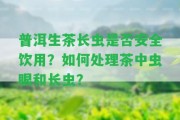 普洱生茶长虫是否安全饮用？如何处理茶中虫眼和长虫？